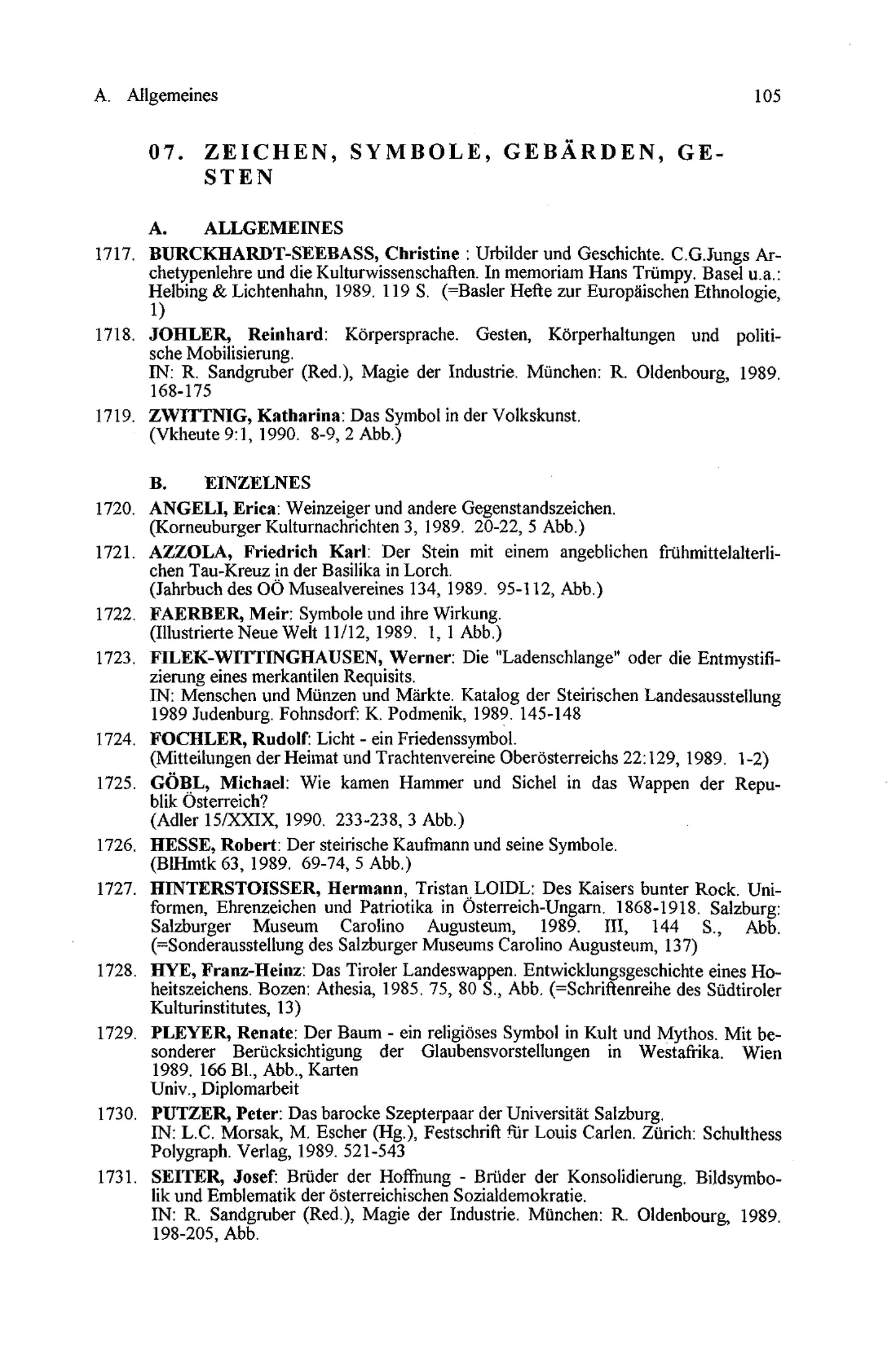 A. Allgemeines 105

07. ZEICHEN, SYMBOLE, GEBÄRDEN, GESTEN

A. ALLGEMEINES

1717. BURCKHARDT-SEEBASS, Christine : Urbilder und Geschichte. C.G.Jungs Archetypenlehre und die Kulturwissenschaften. In memoriam Hans Trümpy. Basel u.a.: Helbing & Lichtenhahn, 1989. 119 S. (=Basler Hefte zur Europäischen Ethnologie, 1)

1718. JOHLER, Reinhard: Körpersprache. Gesten, Körperhaltungen und politische Mobilisierung.
IN: R. Sandgruber (Red.), Magie der Industrie. München: R. Oldenbourg, 1989. 168-175

1719. ZWITTNIG, Katharina: Das Symbol in der Volkskunst.
(Vkheute 9:1, 1990. 8-9, 2 Abb.)

B. EINZELNES

1720. ANGELI, Erica: Weinzeiger und andere Gegenstandszeichen.
(Korneuburger Kulturnachrichten 3, 1989. 20-22, 5 Abb.)

1721. AZZOLA, Friedrich Karl: Der Stein mit einem angeblichen frühmittelalterlichen Tau-Kreuz in der Basilika in Lorch.
(Jahrbuch des OÖ Musealvereines 134, 1989. 95-112, Abb.)

1722. FAERBER, Meir: Symbole und ihre Wirkung.
(Illustrierte Neue Welt 11/12, 1989. 1, 1 Abb.)

1723. FILEK-WITTINGHAUSEN, Werner: Die "Ladenschlange" oder die Entmystifizierung eines merkantilen Requisits.
IN: Menschen und Münzen und Märkte. Katalog der Steirischen Landesausstellung 1989 Judenburg. Fohnsdorf: K. Podmenik, 1989. 145-148

1724. FOCHLER, Rudolf: Licht - ein Friedenssymbol.
(Mitteilungen der Heimat und Trachtenvereine Oberösterreichs 22:129, 1989. 1-2)

1725. GÖBL, Michael: Wie kamen Hammer und Sichel in das Wappen der Republik Österreich?
(Adler 15/XXIX, 1990. 233-238, 3 Abb.)

1726. HESSE, Robert: Der steirische Kaufmann und seine Symbole.
(BlHmtk 63, 1989. 69-74, 5 Abb.)

1727. HINTERSTOISSER, Hermann, Tristan LOIDL: Des Kaisers bunter Rock. Uniformen, Ehrenzeichen und Patriotika in Österreich-Ungarn. 1868-1918. Salzburg: Salzburger Museum Carolino Augusteum, 1989. III, 144 S., Abb. (=Sonderausstellung des Salzburger Museums Carolino Augusteum, 137)

1728. HYE, Franz-Heinz: Das Tiroler Landeswappen. Entwicklungsgeschichte eines Hoheitszeichens. Bozen: Athesia, 1985. 75, 80 S., Abb. (=Schriftenreihe des Südtiroler Kulturinstitutes, 13)

1729. PLEYER, Renate: Der Baum - ein religiöses Symbol in Kult und Mythos. Mit besonderer Berücksichtigung der Glaubensvorstellungen in Westafrika. Wien 1989. 166 Bl., Abb., Karten
Univ., Diplomarbeit

1730. PUTZER, Peter: Das barocke Szepterpaar der Universität Salzburg.
IN: L.C. Morsak, M. Escher (Hg.), Festschrift für Louis Carlen. Zürich: Schulthess Polygraph. Verlag, 1989. 521-543

1731. SEITER, Josef: Brüder der Hoffnung - Brüder der Konsolidierung. Bildsymbolik und Emblematik der österreichischen Sozialdemokratie.
IN: R. Sandgruber (Red.), Magie der Industrie. München: R. Oldenbourg, 1989. 198-205, Abb.